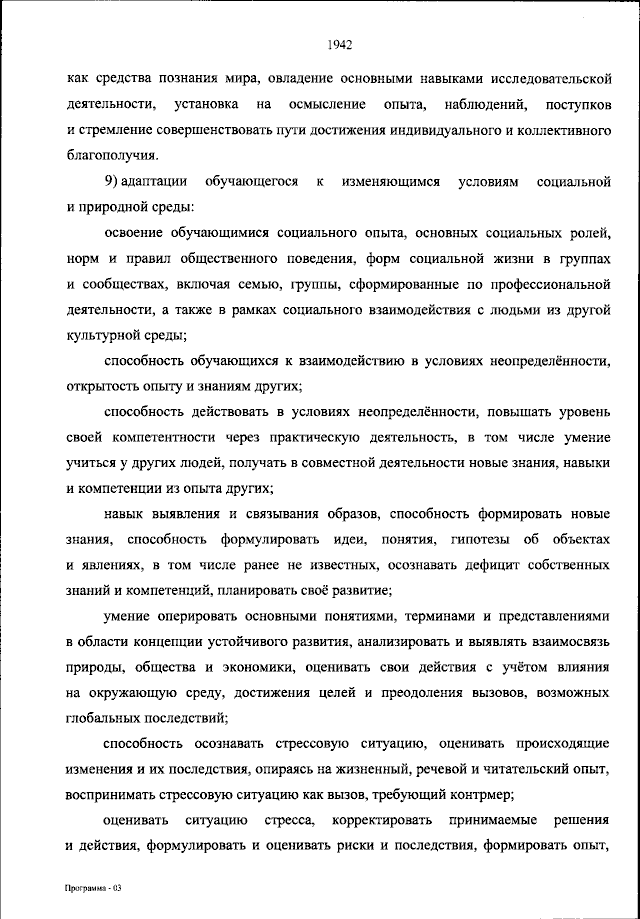 1942

как средства познания мира, овладение основными навыками исследовательской деятельности, установка на осмысление опыта, наблюдений, поступков и стремление совершенствовать пути достижения индивидуального и коллективного благополучия.

9) адаптации обучающегося к изменяющимся условиям социальной и природной среды:

освоение обучающимися социального опыта, основных социальных ролей, норм и правил общественного поведения, форм социальной жизни в группах и сообществах, включая семью, группы, сформированные по профессиональной деятельности, а также в рамках социального взаимодействия с людьми из другой культурной среды;

способность обучающихся к взаимодействию в условиях неопределённости, открытость опыту и знаниям других;

способность действовать в условиях неопределённости, повышать уровень своей компетентности через практическую деятельность, в том числе умение учиться у других людей, получать в совместной деятельности новые знания, навыки и компетенции из опыта других;

навык выявления и связывания образов, способность формировать новые знания, способность формулировать идеи, понятия, гипотезы об объектах и явлениях, в том числе ранее не известных, осознавать дефицит собственных знаний и компетенций, планировать своё развитие;

умение оперировать основными понятиями, терминами и представлениями в области концепции устойчивого развития, анализировать и выявлять взаимосвязь природы, общества и экономики, оценивать свои действия с учётом влияния на окружающую среду, достижения целей и преодоления вызовов, возможных глобальных последствий;

способность осознавать стрессовую ситуацию, оценивать происходящие изменения и их последствия, опираясь на жизненный, речевой и читательский опыт, воспринимать стрессовую ситуацию как вызов, требующий контрмер;

оценивать ситуацию стресса, корректировать принимаемые решения и действия, формулировать и оценивать риски и последствия, формировать опыт,

Программа - 03